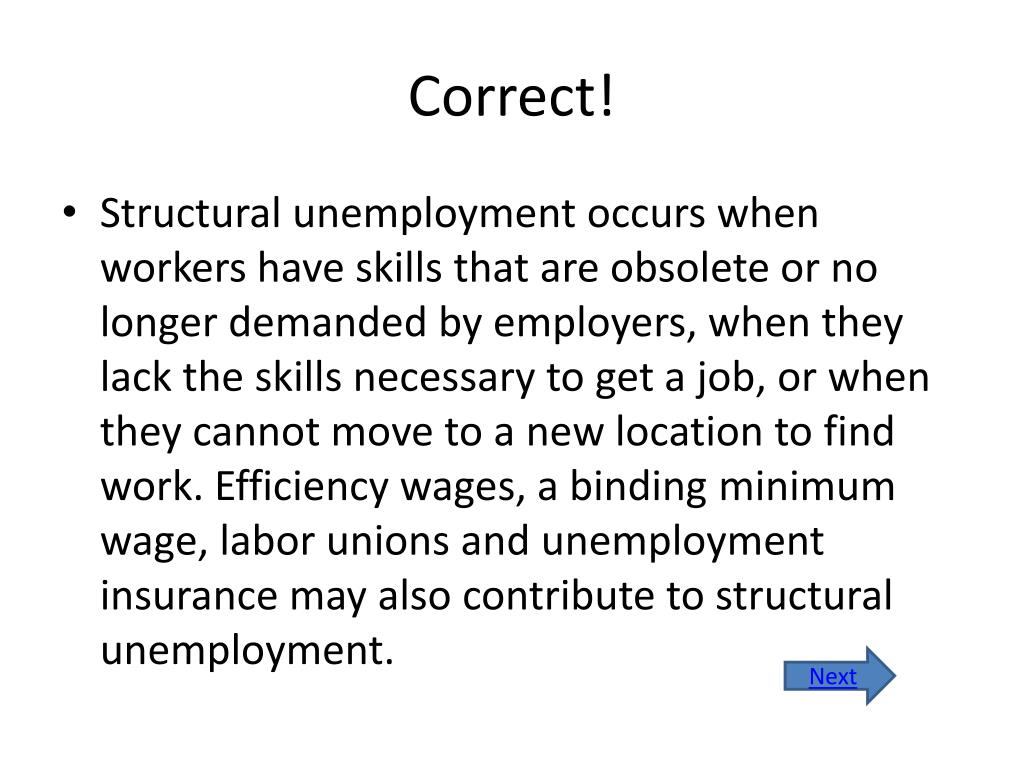 Correct!

• Structural unemployment occurs when workers have skills that are obsolete or no longer demanded by employers, when they lack the skills necessary to get a job, or when they cannot move to a new location to find work. Efficiency wages, a binding minimum wage, labor unions and unemployment insurance may also contribute to structural unemployment.

Next